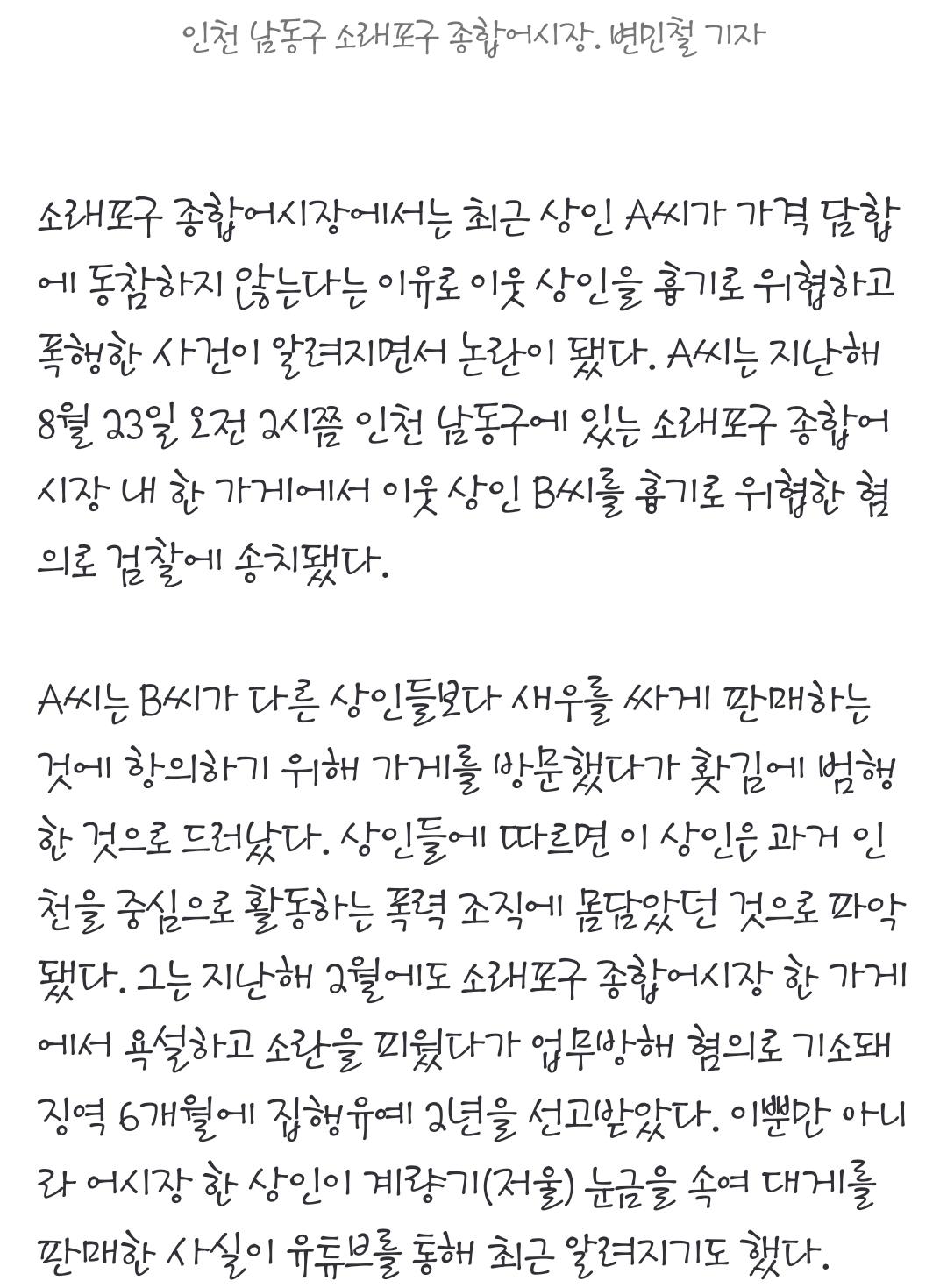 인천 남동구 소래포구 종합어시장. 변민철 기자

소래포구 종합어시장에서는 최근 상인 A씨가 가격 담합에 동참하지 않는다는 이유로 이웃 상인을 흉기로 위협하고 폭행한 사건이 알려지면서 논란이 됐다. A씨는 지난해 8월 23일 오전 2시쯤 인천 남동구에 있는 소래포구 종합어시장 내 한 가게에서 이웃 상인 B씨를 흉기로 위협한 혐의로 검찰에 송치됐다.

A씨는 B씨가 다른 상인들보다 새우를 싸게 판매하는 것에 항의하기 위해 가게를 방문했다가 홧김에 범행한 것으로 드러났다. 상인들에 따르면 이 상인은 과거 인천을 중심으로 활동하는 폭력 조직에 몸담았던 것으로 파악됐다. 그는 지난해 2월에도 소래포구 종합어시장 한 가게에서 욕설하고 소란을 피웠다가 업무방해 혐의로 기소돼 징역 6개월에 집행유예 2년을 선고받았다. 이뿐만 아니라 어시장 한 상인이 계량기(저울) 눈금을 속여 대게를 판매한 사실이 유튜브를 통해 최근 알려지기도 했다.